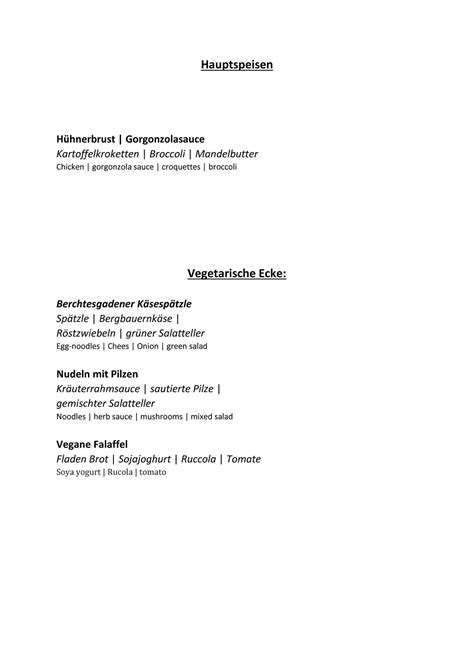 Hauptspeisen

Hühnerbrust | Gorgonzolasauce
Kartoffelkroketten | Broccoli | Mandelbutter
Chicken | gorgonzola sauce | croquettes | broccoli

Vegetarische Ecke:

Berchtesgadener Käsespätzle
Spätzle | Bergbauernkäse |
Röstzwiebeln | grüner Salatteller
Egg-noodles | Chees | Onion | green salad

Nudeln mit Pilzen
Kräuterrahmsauce | sautierte Pilze |
gemischter Salatteller
Noodles | herb sauce | mushrooms | mixed salad

Vegane Falaffel
Fladen Brot | Sojajoghurt | Ruccola | Tomate
Soya yogurt | Rucola | tomato